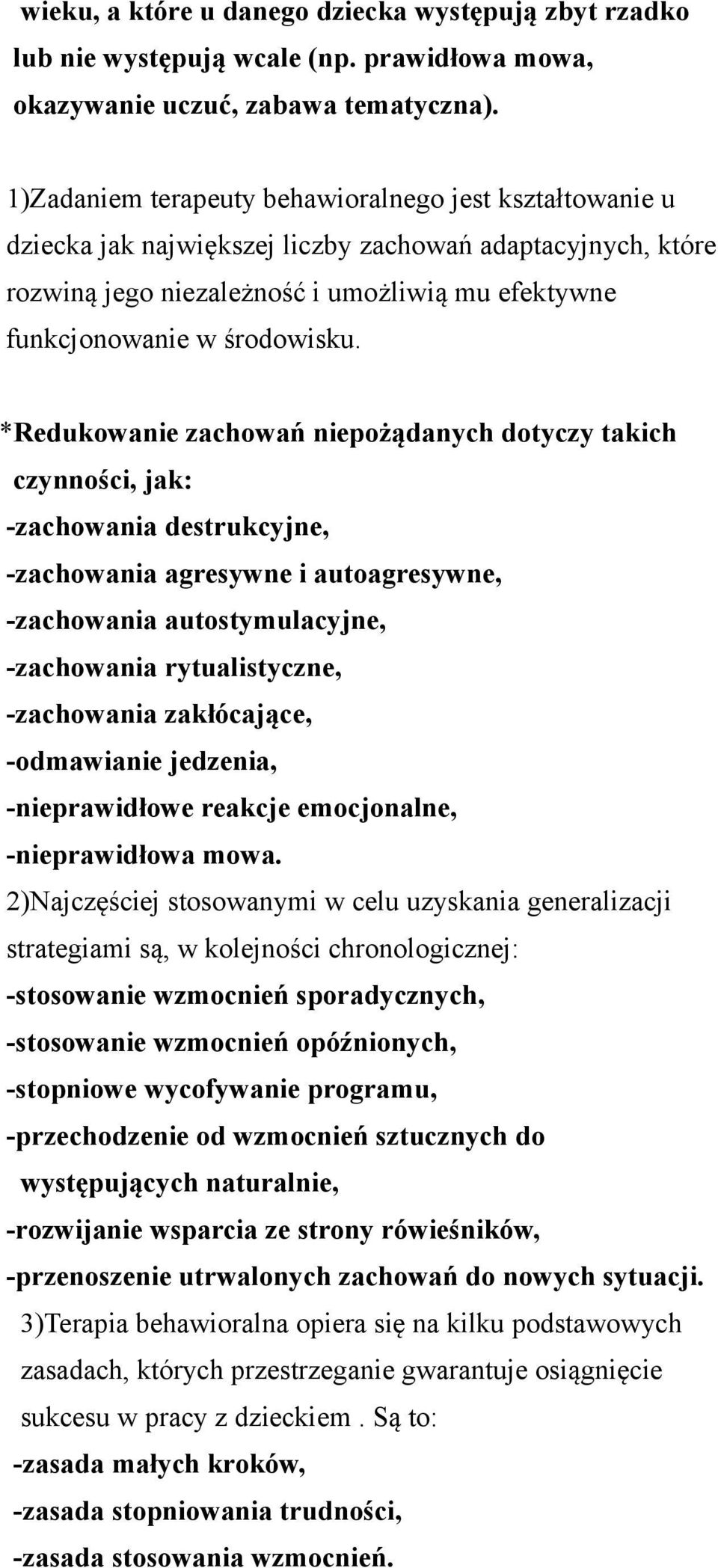 wieku, a które u danego dziecka występują zbyt rzadko lub nie występują wcale (np. prawidłowa mowa, okazywanie uczuć, zabawa tematyczna).

1)Zadaniem terapeuty behawioralnego jest kształtowanie u dziecka jak największej liczby zachowań adaptacyjnych, które rozwiną jego niezależność i umożliwią mu efektywne funkcjonowanie w środowisku.

*Redukowanie zachowań niepożądanych dotyczy takich czynności, jak:
-zachowania destrukcyjne,
-zachowania agresywne i autoagresywne,
-zachowania autostymulacyjne,
-zachowania rytualistyczne,
-zachowania zakłócające,
-odmawianie jedzenia,
-nieprawidłowe reakcje emocjonalne,
-nieprawidłowa mowa.
2)Najczęściej stosowanymi w celu uzyskania generalizacji strategiami są, w kolejności chronologicznej:
-stosowanie wzmocnień sporadycznych,
-stosowanie wzmocnień opóźnionych,
-stopniowe wycofywanie programu,
-przechodzenie od wzmocnień sztucznych do występujących naturalnie,
-rozwijanie wsparcia ze strony rówieśników,
-przenoszenie utrwalonych zachowań do nowych sytuacji.
3)Terapia behawioralna opiera się na kilku podstawowych zasadach, których przestrzeganie gwarantuje osiągnięcie sukcesu w pracy z dzieckiem . Są to:
-zasada małych kroków,
-zasada stopniowania trudności,
-zasada stosowania wzmocnień.